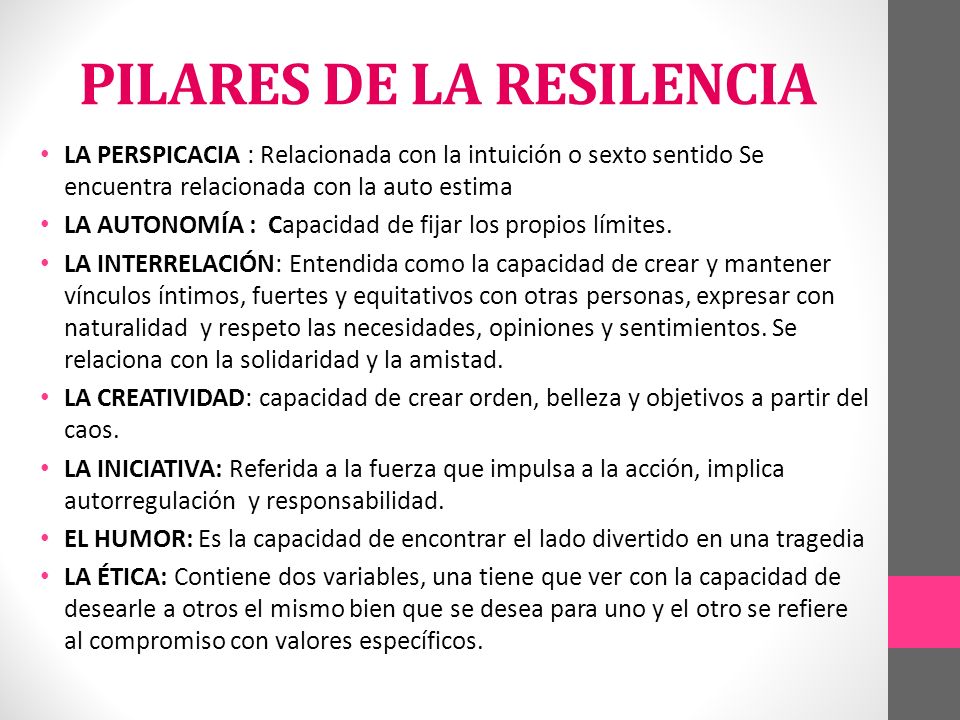 PILARES DE LA RESILENCIA

• LA PERSPICACIA : Relacionada con la intuición o sexto sentido Se encuentra relacionada con la auto estima
• LA AUTONOMÍA : Capacidad de fijar los propios límites.
• LA INTERRELACIÓN: Entendida como la capacidad de crear y mantener vínculos íntimos, fuertes y equitativos con otras personas, expresar con naturalidad y respeto las necesidades, opiniones y sentimientos. Se relaciona con la solidaridad y la amistad.
• LA CREATIVIDAD: capacidad de crear orden, belleza y objetivos a partir del caos.
• LA INICIATIVA: Referida a la fuerza que impulsa a la acción, implica autorregulación y responsabilidad.
• EL HUMOR: Es la capacidad de encontrar el lado divertido en una tragedia
• LA ÉTICA: Contiene dos variables, una tiene que ver con la capacidad de desearle a otros el mismo bien que se desea para uno y el otro se refiere al compromiso con valores específicos.